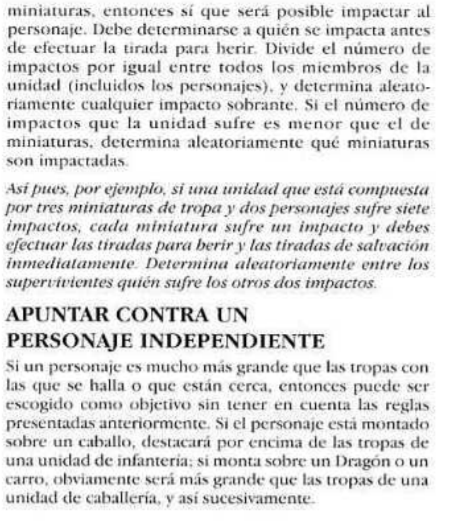 miniaturas, entonces sí que será posible impactar al personaje. Debe determinarse a quién se impacta antes de efectuar la tirada para herir. Divide el número de impactos por igual entre todos los miembros de la unidad (incluidos los personajes), y determina aleatoriamente cualquier impacto sobrante. Si el número de impactos que la unidad sufre es menor que el de miniaturas, determina aleatoriamente qué miniaturas son impactadas.

Así pues, por ejemplo, si una unidad que está compuesta por tres miniaturas de tropa y dos personajes sufre siete impactos, cada miniatura sufre un impacto y debes efectuar las tiradas para herir y las tiradas de salvación inmediatamente. Determina aleatoriamente entre los supervivientes quién sufre los otros dos impactos.

APUNTAR CONTRA UN PERSONAJE INDEPENDIENTE

Si un personaje es mucho más grande que las tropas con las que se halla o que están cerca, entonces puede ser escogido como objetivo sin tener en cuenta las reglas presentadas anteriormente. Si el personaje está montado sobre un caballo, destacará por encima de las tropas de una unidad de infantería; si monta sobre un Dragón o un carro, obviamente será más grande que las tropas de una unidad de caballería, y así sucesivamente.